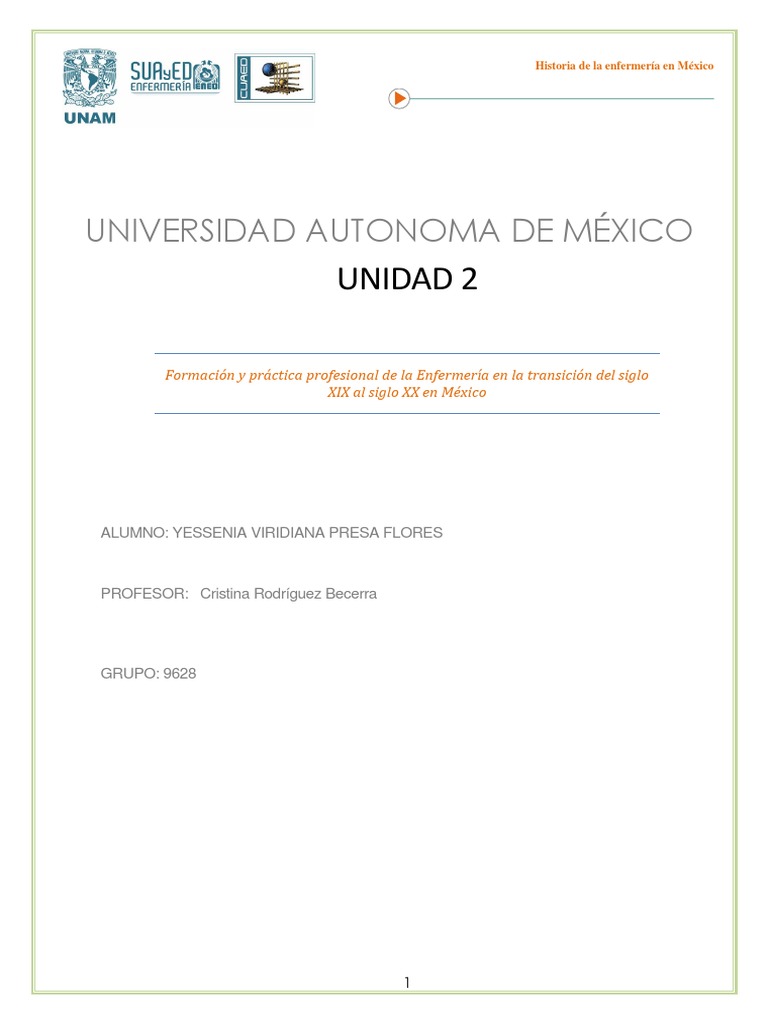 UNAM

SUAyED ENFERMERÍA ENEO

CUAED

Historia de la enfermería en México

UNIVERSIDAD AUTONOMA DE MÉXICO

UNIDAD 2

Formación y práctica profesional de la Enfermería en la transición del siglo XIX al siglo XX en México

ALUMNO: YESSENIA VIRIDIANA PRESA FLORES

PROFESOR: Cristina Rodríguez Becerra

GRUPO: 9628

1